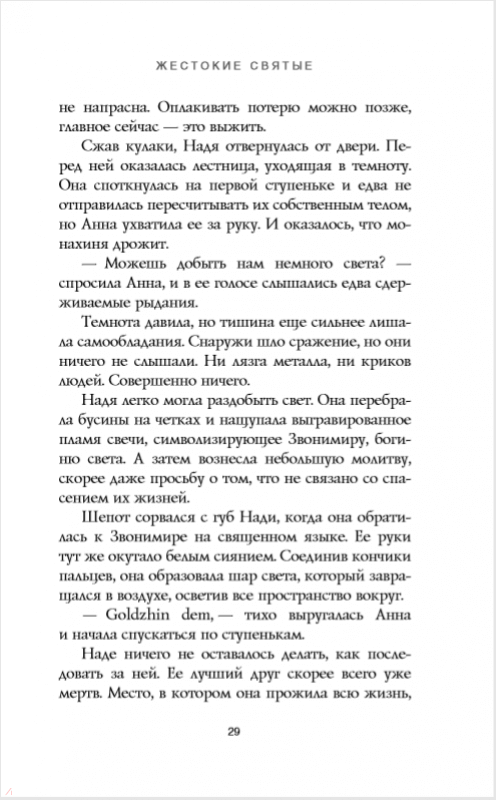 ЖЕСТОКИЕ СВЯТЫЕ

не напрасна. Оплакивать потерю можно позже, главное сейчас — это выжить.

Сжав кулаки, Надя отвернулась от двери. Перед ней оказалась лестница, уходящая в темноту. Она споткнулась на первой ступеньке и едва не отправилась пересчитывать их собственным телом, но Анна ухватила ее за руку. И оказалось, что монахиня дрожит.

— Можешь добыть нам немного света? — спросила Анна, и в ее голосе слышались едва сдерживаемые рыдания.

Темнота давила, но тишина еще сильнее лишала самообладания. Снаружи шло сражение, но они ничего не слышали. Ни лязга металла, ни криков людей. Совершенно ничего.

Надя легко могла раздобыть свет. Она перебрала бусины на четках и нащупала выгравированное пламя свечи, символизирующее Звонимиру, богиню света. А затем вознесла небольшую молитву, скорее даже просьбу о том, что не связано со спасением их жизней.

Шепот сорвался с губ Нади, когда она обратилась к Звонимире на священном языке. Ее руки тут же окутало белым сиянием. Соединив кончики пальцев, она образовала шар света, который завращался в воздухе, осветив все пространство вокруг.

— Goldzhin dem, — тихо выругалась Анна и начала спускаться по ступенькам.

Наде ничего не оставалось делать, как последовать за ней. Ее лучший друг скорее всего уже мертв. Место, в котором она прожила всю жизнь,

29